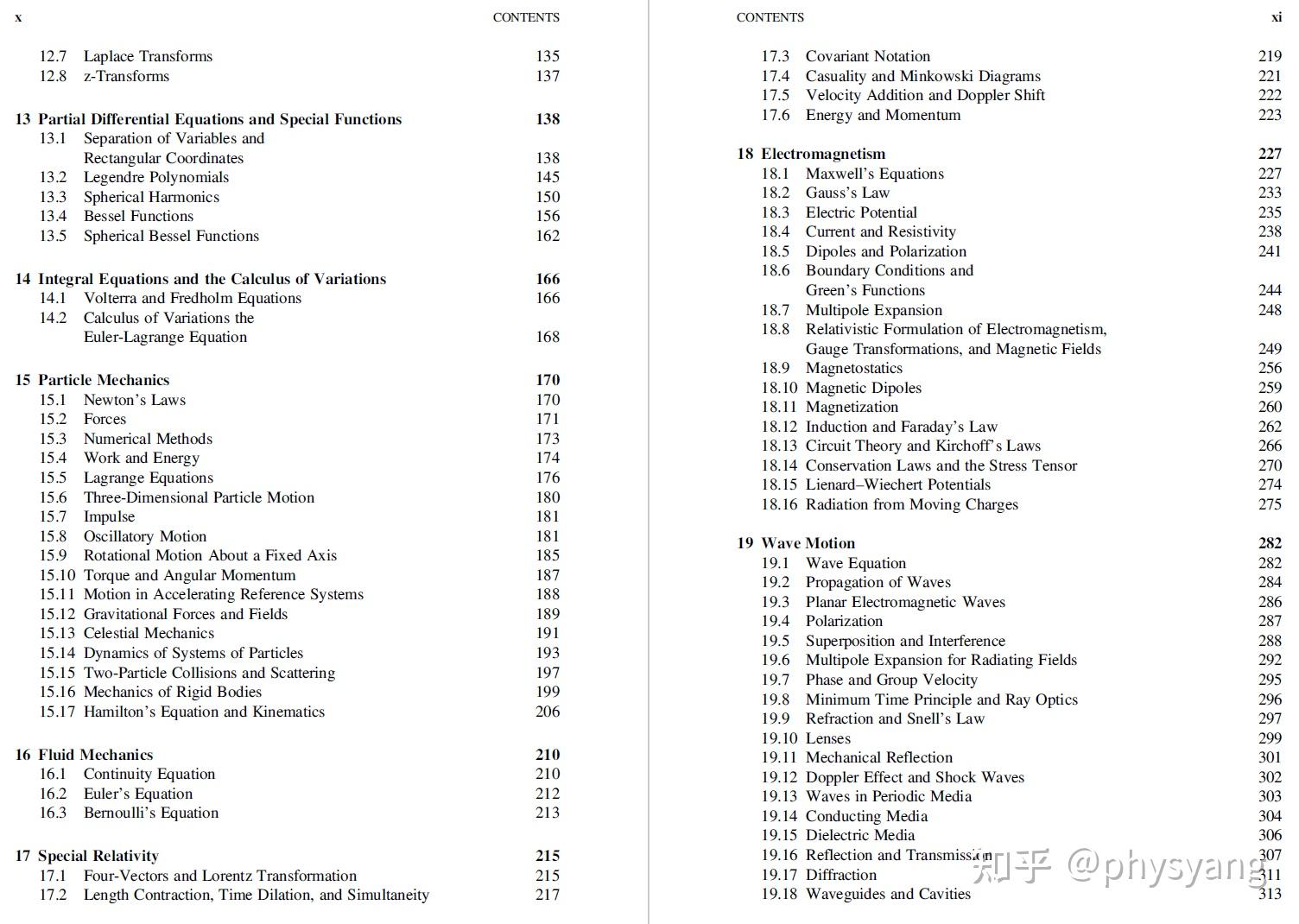 x CONTENTS

12.7 Laplace Transforms 135
12.8 z-Transforms 137

13 Partial Differential Equations and Special Functions 138
13.1 Separation of Variables and Rectangular Coordinates 138
13.2 Legendre Polynomials 145
13.3 Spherical Harmonics 150
13.4 Bessel Functions 156
13.5 Spherical Bessel Functions 162

14 Integral Equations and the Calculus of Variations 166
14.1 Volterra and Fredholm Equations 166
14.2 Calculus of Variations the Euler-Lagrange Equation 168

15 Particle Mechanics 170
15.1 Newton's Laws 170
15.2 Forces 171
15.3 Numerical Methods 173
15.4 Work and Energy 174
15.5 Lagrange Equations 176
15.6 Three-Dimensional Particle Motion 180
15.7 Impulse 181
15.8 Oscillatory Motion 181
15.9 Rotational Motion About a Fixed Axis 185
15.10 Torque and Angular Momentum 187
15.11 Motion in Accelerating Reference Systems 188
15.12 Gravitational Forces and Fields 189
15.13 Celestial Mechanics 191
15.14 Dynamics of Systems of Particles 193
15.15 Two-Particle Collisions and Scattering 197
15.16 Mechanics of Rigid Bodies 199
15.17 Hamilton's Equation and Kinematics 206

16 Fluid Mechanics 210
16.1 Continuity Equation 210
16.2 Euler's Equation 212
16.3 Bernoulli's Equation 213

17 Special Relativity 215
17.1 Four-Vectors and Lorentz Transformation 215
17.2 Length Contraction, Time Dilation, and Simultaneity 217

CONTENTS xi

17.3 Covariant Notation 219
17.4 Casuality and Minkowski Diagrams 221
17.5 Velocity Addition and Doppler Shift 222
17.6 Energy and Momentum 223

18 Electromagnetism 227
18.1 Maxwell's Equations 227
18.2 Gauss's Law 233
18.3 Electric Potential 235
18.4 Current and Resistivity 238
18.5 Dipoles and Polarization 241
18.6 Boundary Conditions and Green's Functions 244
18.7 Multipole Expansion 248
18.8 Relativistic Formulation of Electromagnetism, Gauge Transformations, and Magnetic Fields 249
18.9 Magnetostatics 256
18.10 Magnetic Dipoles 259
18.11 Magnetization 260
18.12 Induction and Faraday's Law 262
18.13 Circuit Theory and Kirchoff's Laws 266
18.14 Conservation Laws and the Stress Tensor 270
18.15 Lienard–Wiechert Potentials 274
18.16 Radiation from Moving Charges 275

19 Wave Motion 282
19.1 Wave Equation 282
19.2 Propagation of Waves 284
19.3 Planar Electromagnetic Waves 286
19.4 Polarization 287
19.5 Superposition and Interference 288
19.6 Multipole Expansion for Radiating Fields 292
19.7 Phase and Group Velocity 295
19.8 Minimum Time Principle and Ray Optics 296
19.9 Refraction and Snell's Law 297
19.10 Lenses 299
19.11 Mechanical Reflection 301
19.12 Doppler Effect and Shock Waves 302
19.13 Waves in Periodic Media 303
19.14 Conducting Media 304
19.15 Dielectric Media 306
19.16 Reflection and Transmission 307
19.17 Diffraction 311
19.18 Waveguides and Cavities 313

知乎 @physyang